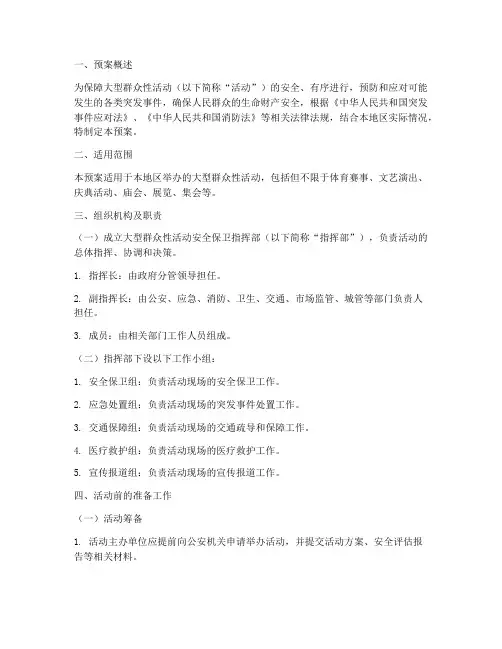 一、预案概述

为保障大型群众性活动（以下简称“活动”）的安全、有序进行，预防和应对可能发生的各类突发事件，确保人民群众的生命财产安全，根据《中华人民共和国突发事件应对法》、《中华人民共和国消防法》等相关法律法规，结合本地区实际情况，特制定本预案。

二、适用范围

本预案适用于本地区举办的大型群众性活动，包括但不限于体育赛事、文艺演出、庆典活动、庙会、展览、集会等。

三、组织机构及职责

（一）成立大型群众性活动安全保卫指挥部（以下简称“指挥部”），负责活动的总体指挥、协调和决策。

1. 指挥长：由政府分管领导担任。

2. 副指挥长：由公安、应急、消防、卫生、交通、市场监管、城管等部门负责人担任。

3. 成员：由相关部门工作人员组成。

（二）指挥部下设以下工作小组：

1. 安全保卫组：负责活动现场的安全保卫工作。

2. 应急处置组：负责活动现场的突发事件处置工作。

3. 交通保障组：负责活动现场的交通疏导和保障工作。

4. 医疗救护组：负责活动现场的医疗救护工作。

5. 宣传报道组：负责活动现场的宣传报道工作。

四、活动前的准备工作

（一）活动筹备

1. 活动主办单位应提前向公安机关申请举办活动，并提交活动方案、安全评估报告等相关材料。